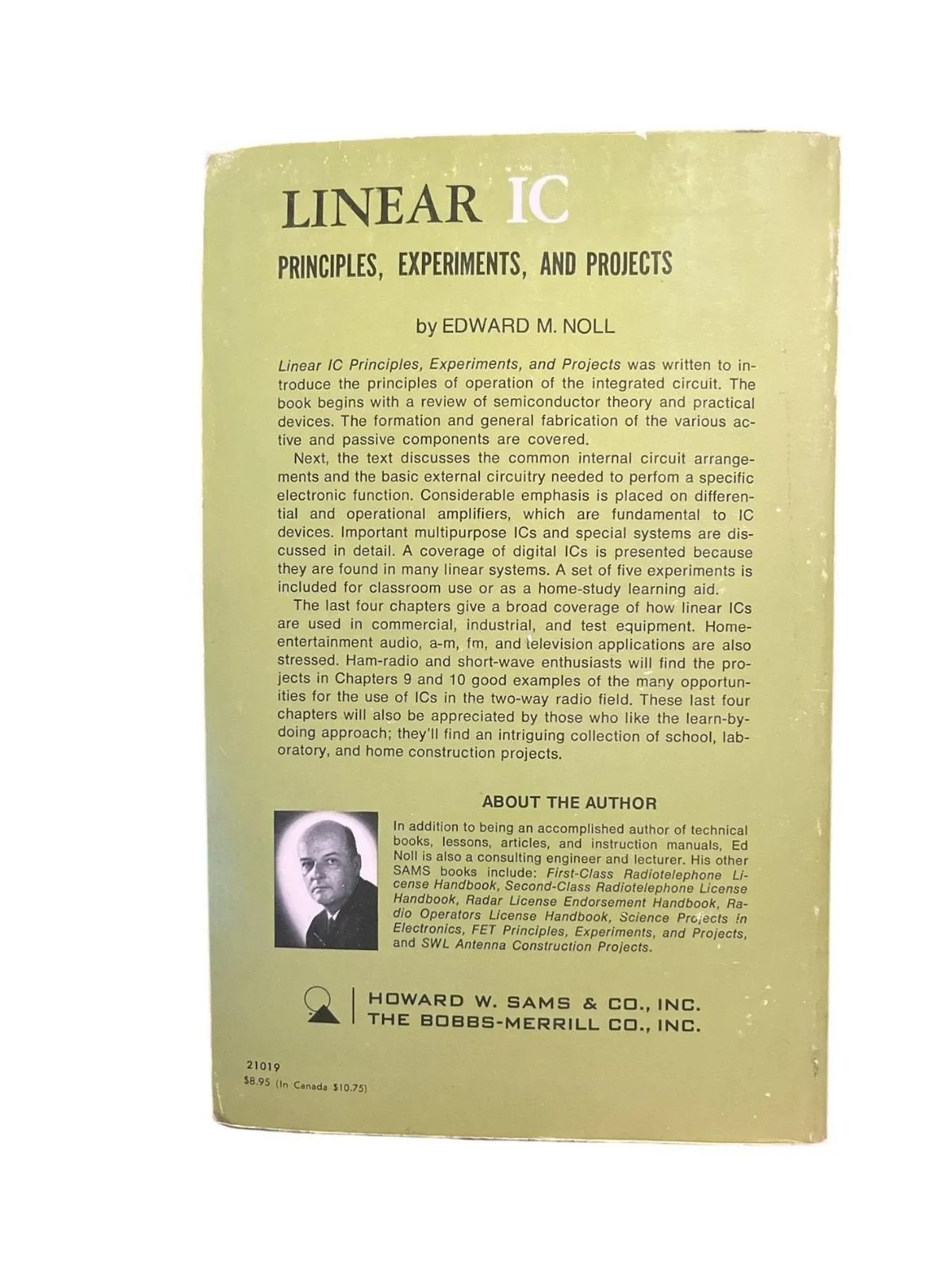 LINEAR IC

PRINCIPLES, EXPERIMENTS, AND PROJECTS

by EDWARD M. NOLL

Linear IC Principles, Experiments, and Projects was written to introduce the principles of operation of the integrated circuit. The book begins with a review of semiconductor theory and practical devices. The formation and general fabrication of the various active and passive components are covered.

Next, the text discusses the common internal circuit arrangements and the basic external circuitry needed to perfom a specific electronic function. Considerable emphasis is placed on differential and operational amplifiers, which are fundamental to IC devices. Important multipurpose ICs and special systems are discussed in detail. A coverage of digital ICs is presented because they are found in many linear systems. A set of five experiments is included for classroom use or as a home-study learning aid.

The last four chapters give a broad coverage of how linear ICs are used in commercial, industrial, and test equipment. Home-entertainment audio, a-m, fm, and television applications are also stressed. Ham-radio and short-wave enthusiasts will find the projects in Chapters 9 and 10 good examples of the many opportunities for the use of ICs in the two-way radio field. These last four chapters will also be appreciated by those who like the learn-by-doing approach; they'll find an intriguing collection of school, laboratory, and home construction projects.

ABOUT THE AUTHOR

In addition to being an accomplished author of technical books, lessons, articles, and instruction manuals, Ed Noll is also a consulting engineer and lecturer. His other SAMS books include: First-Class Radiotelephone License Handbook, Second-Class Radiotelephone License Handbook, Radar License Endorsement Handbook, Radio Operators License Handbook, Science Projects in Electronics, FET Principles, Experiments, and Projects, and SWL Antenna Construction Projects.

HOWARD W. SAMS & CO., INC.
THE BOBBS-MERRILL CO., INC.

21019
$8.95 (In Canada $10.75)